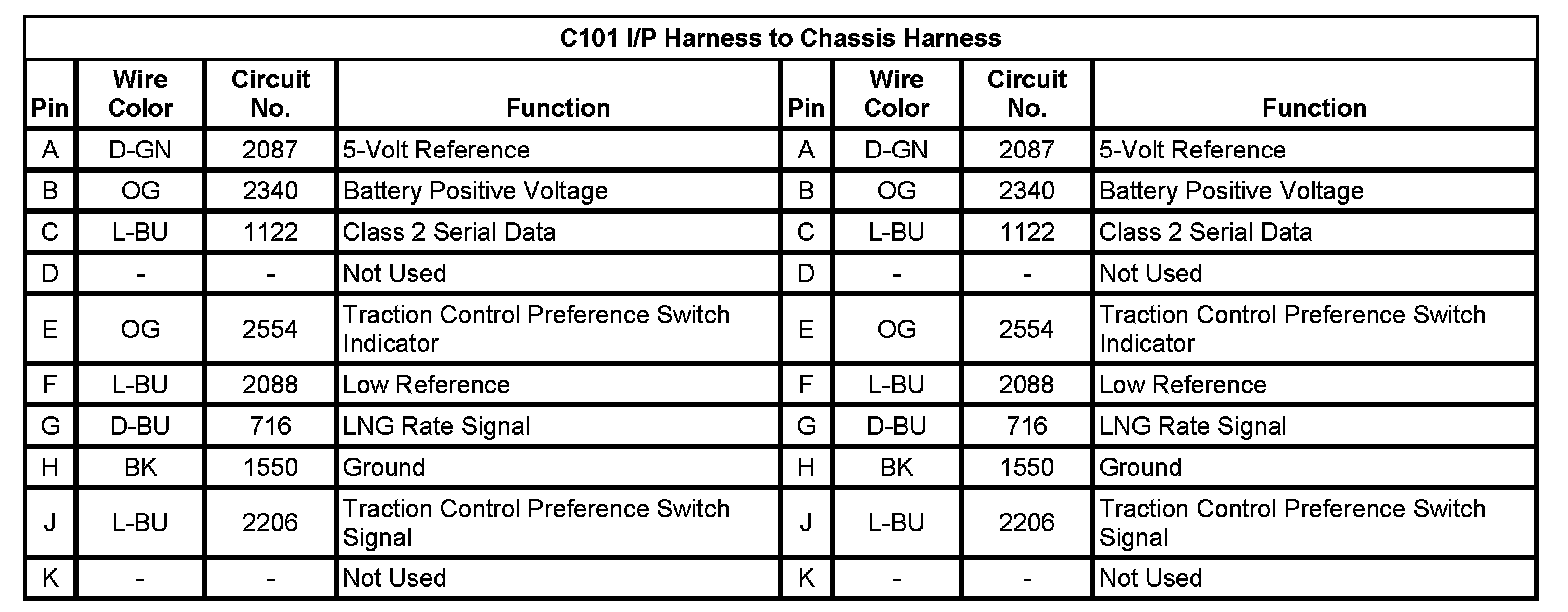 C101 I/P Harness to Chassis Harness

| Pin | Wire Color | Circuit No. | Function | Pin | Wire Color | Circuit No. | Function |
|---|---|---|---|---|---|---|---|
| A | D-GN | 2087 | 5-Volt Reference | A | D-GN | 2087 | 5-Volt Reference |
| B | OG | 2340 | Battery Positive Voltage | B | OG | 2340 | Battery Positive Voltage |
| C | L-BU | 1122 | Class 2 Serial Data | C | L-BU | 1122 | Class 2 Serial Data |
| D | - | - | Not Used | D | - | - | Not Used |
| E | OG | 2554 | Traction Control Preference Switch Indicator | E | OG | 2554 | Traction Control Preference Switch Indicator |
| F | L-BU | 2088 | Low Reference | F | L-BU | 2088 | Low Reference |
| G | D-BU | 716 | LNG Rate Signal | G | D-BU | 716 | LNG Rate Signal |
| H | BK | 1550 | Ground | H | BK | 1550 | Ground |
| J | L-BU | 2206 | Traction Control Preference Switch Signal | J | L-BU | 2206 | Traction Control Preference Switch Signal |
| K | - | - | Not Used | K | - | - | Not Used |